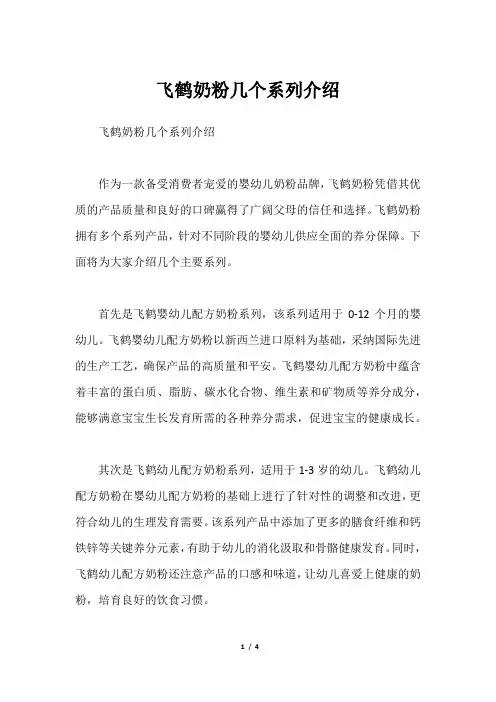 飞鹤奶粉几个系列介绍

飞鹤奶粉几个系列介绍

作为一款备受消费者宠爱的婴幼儿奶粉品牌，飞鹤奶粉凭借其优质的产品质量和良好的口碑赢得了广阔父母的信任和选择。飞鹤奶粉拥有多个系列产品，针对不同阶段的婴幼儿供应全面的养分保障。下面将为大家介绍几个主要系列。

首先是飞鹤婴幼儿配方奶粉系列，该系列适用于 0-12 个月的婴幼儿。飞鹤婴幼儿配方奶粉以新西兰进口原料为基础，采纳国际先进的生产工艺，确保产品的高质量和平安。飞鹤婴幼儿配方奶粉中蕴含着丰富的蛋白质、脂肪、碳水化合物、维生素和矿物质等养分成分，能够满意宝宝生长发育所需的各种养分需求，促进宝宝的健康成长。

其次是飞鹤幼儿配方奶粉系列，适用于 1-3 岁的幼儿。飞鹤幼儿配方奶粉在婴幼儿配方奶粉的基础上进行了针对性的调整和改进，更符合幼儿的生理发育需要。该系列产品中添加了更多的膳食纤维和钙铁锌等关键养分元素，有助于幼儿的消化汲取和骨骼健康发育。同时，飞鹤幼儿配方奶粉还注意产品的口感和味道，让幼儿喜爱上健康的奶粉，培育良好的饮食习惯。

1 / 4